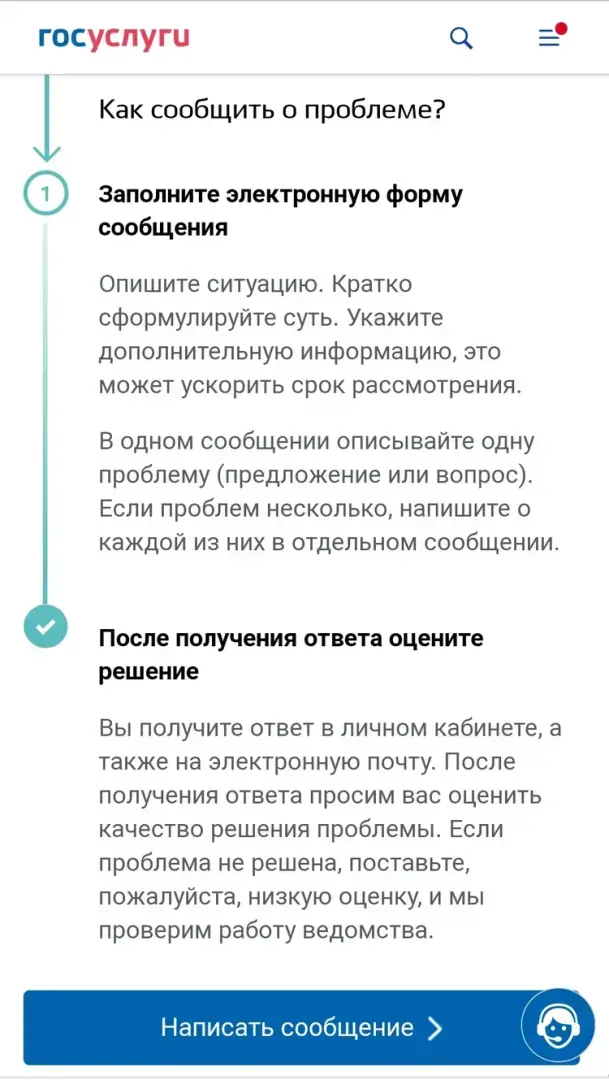 госуслуги

Как сообщить о проблеме?

1

Заполните электронную форму сообщения

Опишите ситуацию. Кратко сформулируйте суть. Укажите дополнительную информацию, это может ускорить срок рассмотрения.

В одном сообщении описывайте одну проблему (предложение или вопрос). Если проблем несколько, напишите о каждой из них в отдельном сообщении.

После получения ответа оцените решение

Вы получите ответ в личном кабинете, а также на электронную почту. После получения ответа просим вас оценить качество решения проблемы. Если проблема не решена, поставьте, пожалуйста, низкую оценку, и мы проверим работу ведомства.

Написать сообщение